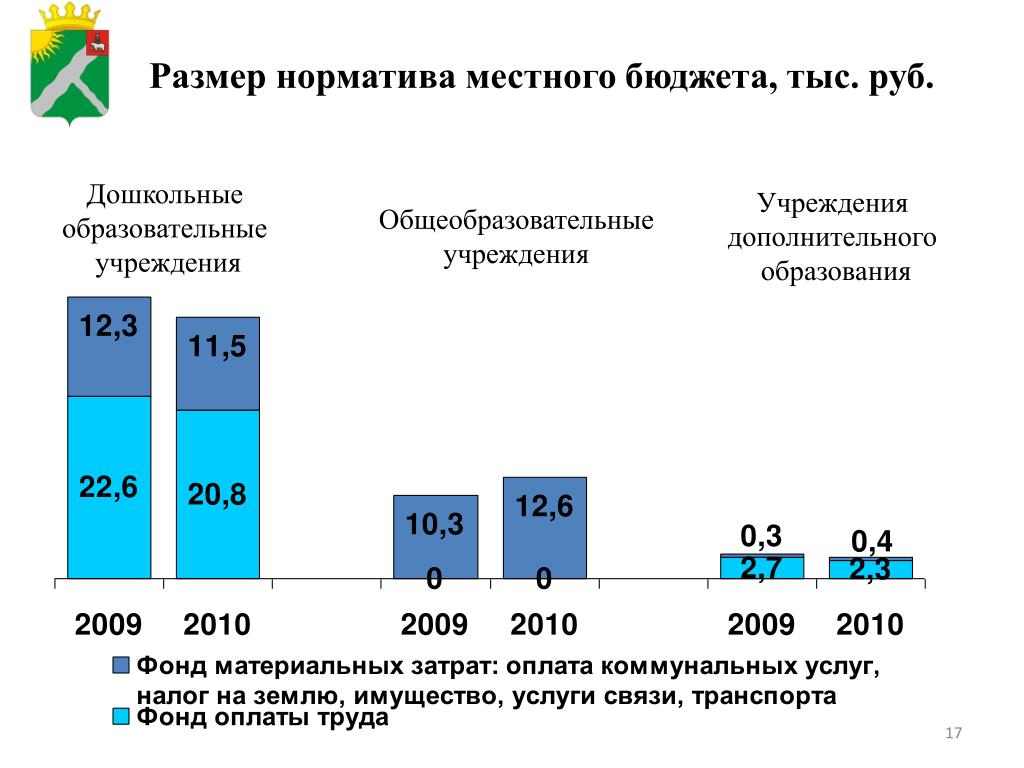 Размер норматива местного бюджета, тыс. руб.

Дошкольные образовательные учреждения

Общеобразовательные учреждения

Учреждения дополнительного образования

12,3
22,6
11,5
20,8
10,3
0
12,6
0
0,3
2,7
0,4
2,3

2009 2010 2009 2010 2009 2010

Фонд материальных затрат: оплата коммунальных услуг, налог на землю, имущество, услуги связи, транспорта
Фонд оплаты труда

17